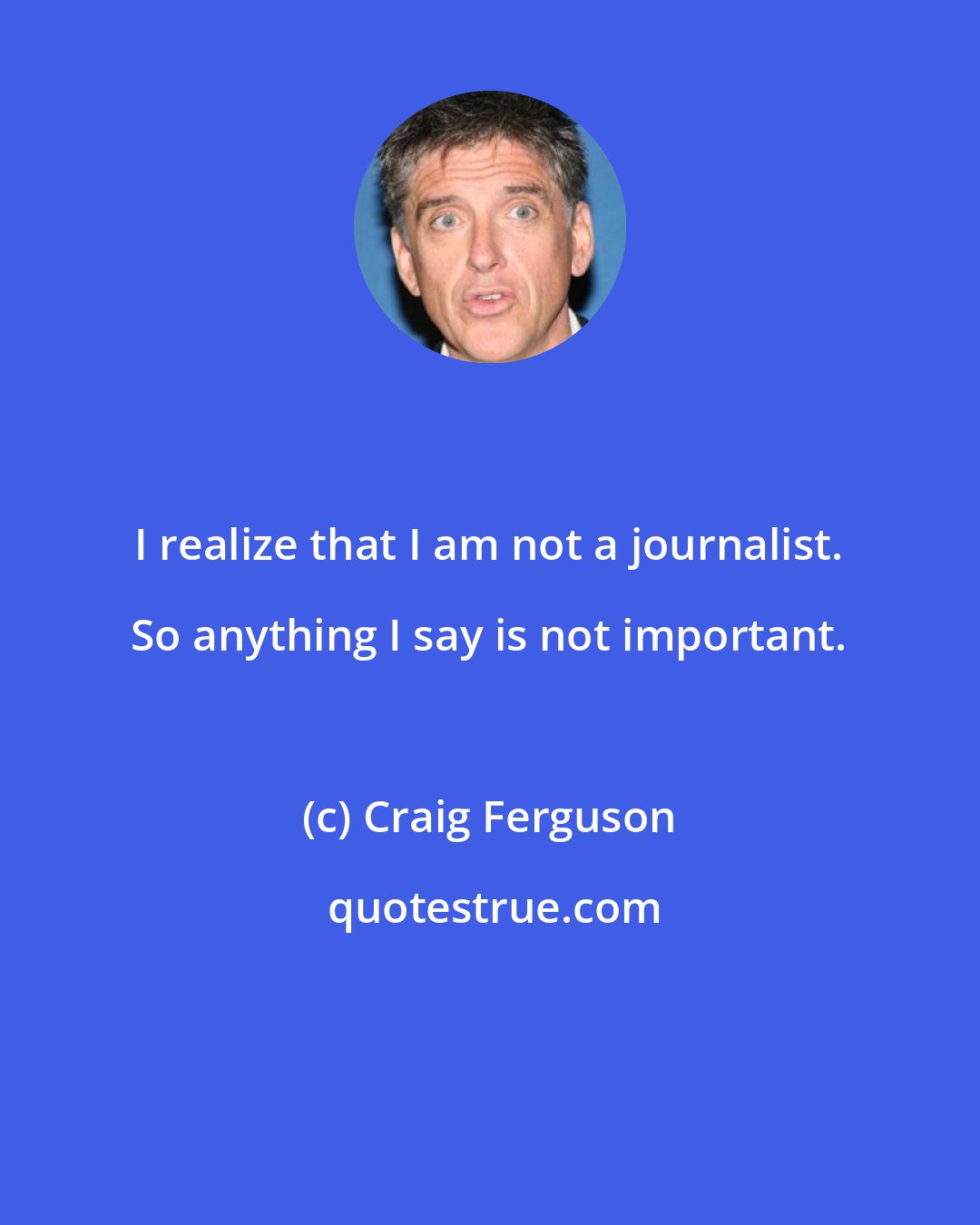 I realize that I am not a journalist. So anything I say is not important.

(c) Craig Ferguson

quotestrue.com